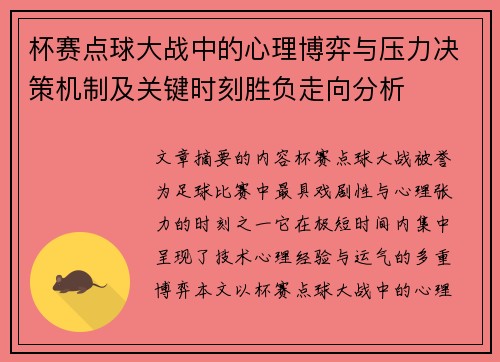 杯赛点球大战中的心理博弈与压力决策机制及关键时刻胜负走向分析

文章摘要的内容杯赛点球大战被誉为足球比赛中最具戏剧性与心理张力的时刻之一它在极短时间内集中呈现了技术心理经验与运气的多重博弈本文以杯赛点球大战中的心理